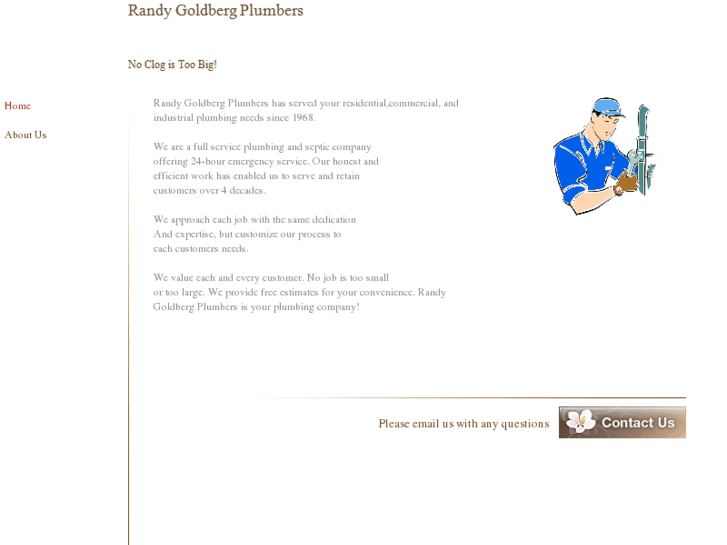 Randy Goldberg Plumbers

No Clog is Too Big!

Home

About Us

Randy Goldberg Plumbers has served your residential,commercial, and industrial plumbing needs since 1968.

We are a full service plumbing and septic company offering 24-hour emergency service. Our honest and efficient work has enabled us to serve and retain customers over 4 decades.

We approach each job with the same dedication And expertise, but customize our process to each customers needs.

We value each and every customer. No job is too small or too large. We provide free estimates for your convenience. Randy Goldberg Plumbers is your plumbing company!

Please email us with any questions

Contact Us